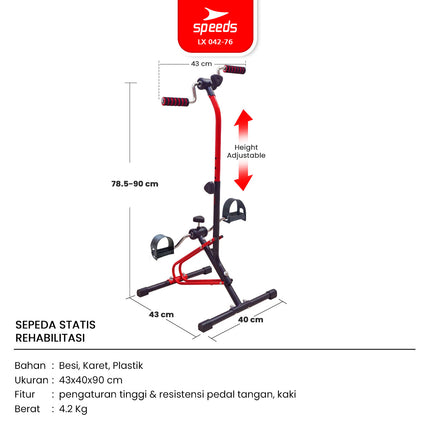 speeds
LX 042-76

43 cm

Height
Adjustable

78.5-90 cm

43 cm

40 cm

SEPEDA STATIS
REHABILITASI

Bahan : Besi, Karet, Plastik
Ukuran : 43x40x90 cm
Fitur : pengaturan tinggi & resistensi pedal tangan, kaki
Berat : 4.2 Kg